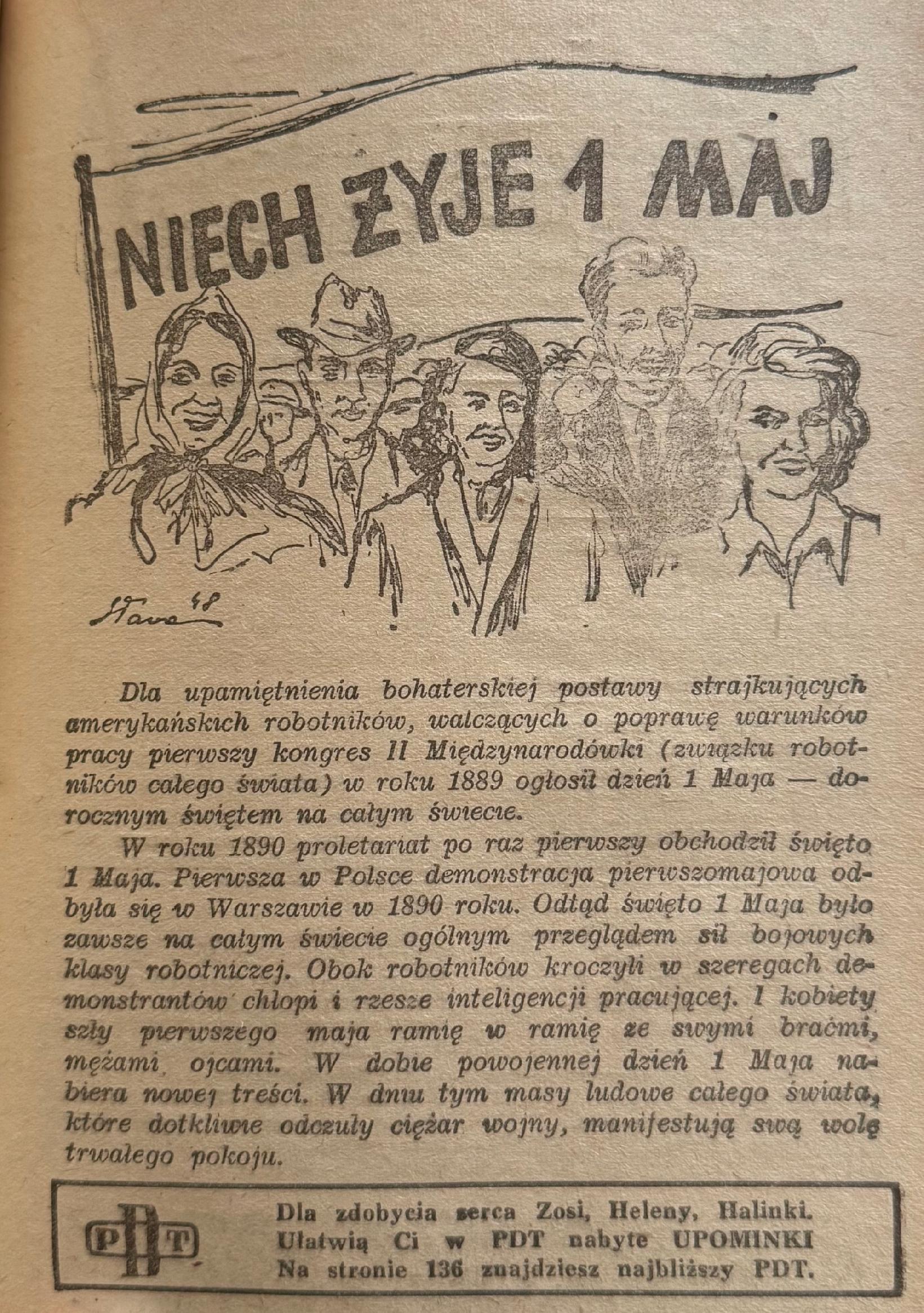 NIECH ŻYJE 1 MAJ

Stave 48

Dla upamiętnienia bohaterskiej postawy strajkujących amerykańskich robotników, walczących o poprawę warunków pracy pierwszy kongres II Międzynarodówki (związku robotników całego świata) w roku 1889 ogłosił dzień 1 Maja — dorocznym świętem na całym świecie.

W roku 1890 proletariat po raz pierwszy obchodził święto 1 Maja. Pierwsza w Polsce demonstracja pierwszomajowa odbyła się w Warszawie w 1890 roku. Odtąd święto 1 Maja było zawsze na całym świecie ogólnym przeglądem sił bojowych klasy robotniczej. Obok robotników kroczyli w szeregach demonstrantów chłopi i rzesze inteligencji pracującej. I kobiety szły pierwszego maja ramię w ramię ze swymi braćmi, mężami, ojcami. W dobie powojennej dzień 1 Maja nabiera nowej treści. W dniu tym masy ludowe całego świata, które dotkliwie odczuły ciężar wojny, manifestują swą wolę trwałego pokoju.

PDT

Dla zdobycia serca Zosi, Heleny, Halinki.
Ułatwią Ci w PDT nabyte UPOMINKI
Na stronie 136 znajdziesz najbliższy PDT.